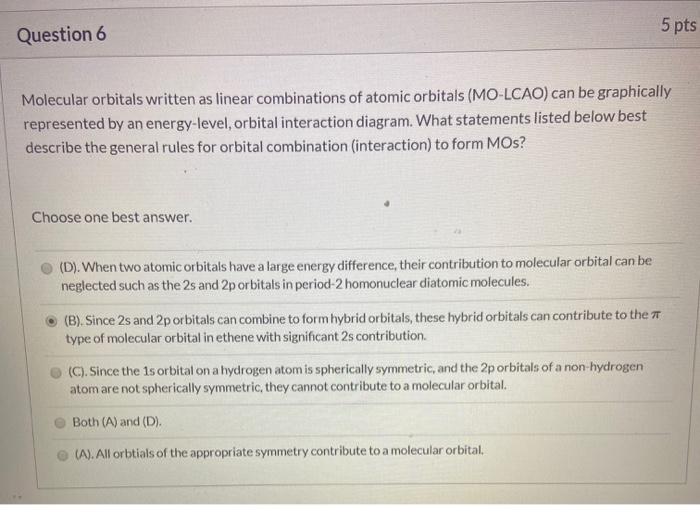 Question 6

5 pts

Molecular orbitals written as linear combinations of atomic orbitals (MO-LCAO) can be graphically represented by an energy-level, orbital interaction diagram. What statements listed below best describe the general rules for orbital combination (interaction) to form MOs?

Choose one best answer.

(D). When two atomic orbitals have a large energy difference, their contribution to molecular orbital can be neglected such as the 2s and 2p orbitals in period-2 homonuclear diatomic molecules.

(B). Since 2s and 2p orbitals can combine to form hybrid orbitals, these hybrid orbitals can contribute to the $\pi$ type of molecular orbital in ethene with significant 2s contribution.

(C). Since the 1s orbital on a hydrogen atom is spherically symmetric, and the 2p orbitals of a non-hydrogen atom are not spherically symmetric, they cannot contribute to a molecular orbital.

Both (A) and (D).

(A). All orbtials of the appropriate symmetry contribute to a molecular orbital.